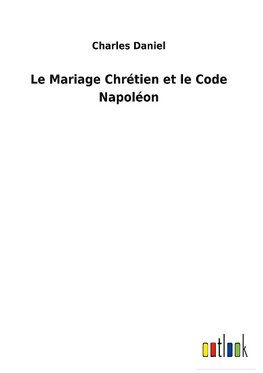 Charles Daniel

Le Mariage Chrétien et le Code Napoléon

outlook